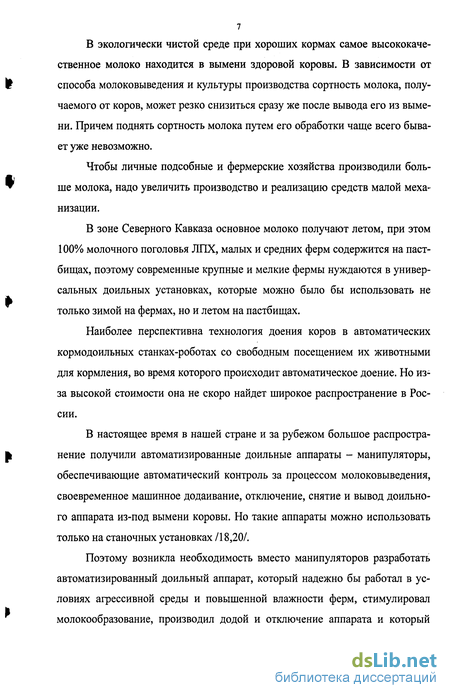 7

В экологически чистой среде при хороших кормах самое высококачественное молоко находится в вымени здоровой коровы. В зависимости от способа молоковыведения и культуры производства сортность молока, получаемого от коров, может резко снизиться сразу же после вывода его из вымени. Причем поднять сортность молока путем его обработки чаще всего бывает уже невозможно.

Чтобы личные подсобные и фермерские хозяйства производили больше молока, надо увеличить производство и реализацию средств малой механизации.

В зоне Северного Кавказа основное молоко получают летом, при этом 100% молочного поголовья ЛПХ, малых и средних ферм содержится на пастбищах, поэтому современные крупные и мелкие фермы нуждаются в универсальных доильных установках, которые можно было бы использовать не только зимой на фермах, но и летом на пастбищах.

Наиболее перспективна технология доения коров в автоматических кормодоильных станках-роботах со свободным посещением их животными для кормления, во время которого происходит автоматическое доение. Но из-за высокой стоимости она не скоро найдет широкое распространение в России.

В настоящее время в нашей стране и за рубежом большое распространение получили автоматизированные доильные аппараты – манипуляторы, обеспечивающие автоматический контроль за процессом молоковыведения, своевременное машинное додаивание, отключение, снятие и вывод доильного аппарата из-под вымени коровы. Но такие аппараты можно использовать только на станочных установках /18,20/.

Поэтому возникла необходимость вместо манипуляторов разработать автоматизированный доильный аппарат, который надежно бы работал в условиях агрессивной среды и повышенной влажности ферм, стимулировал молокообразование, производил додой и отключение аппарата и который

dsLib.net
библиотека диссертаций